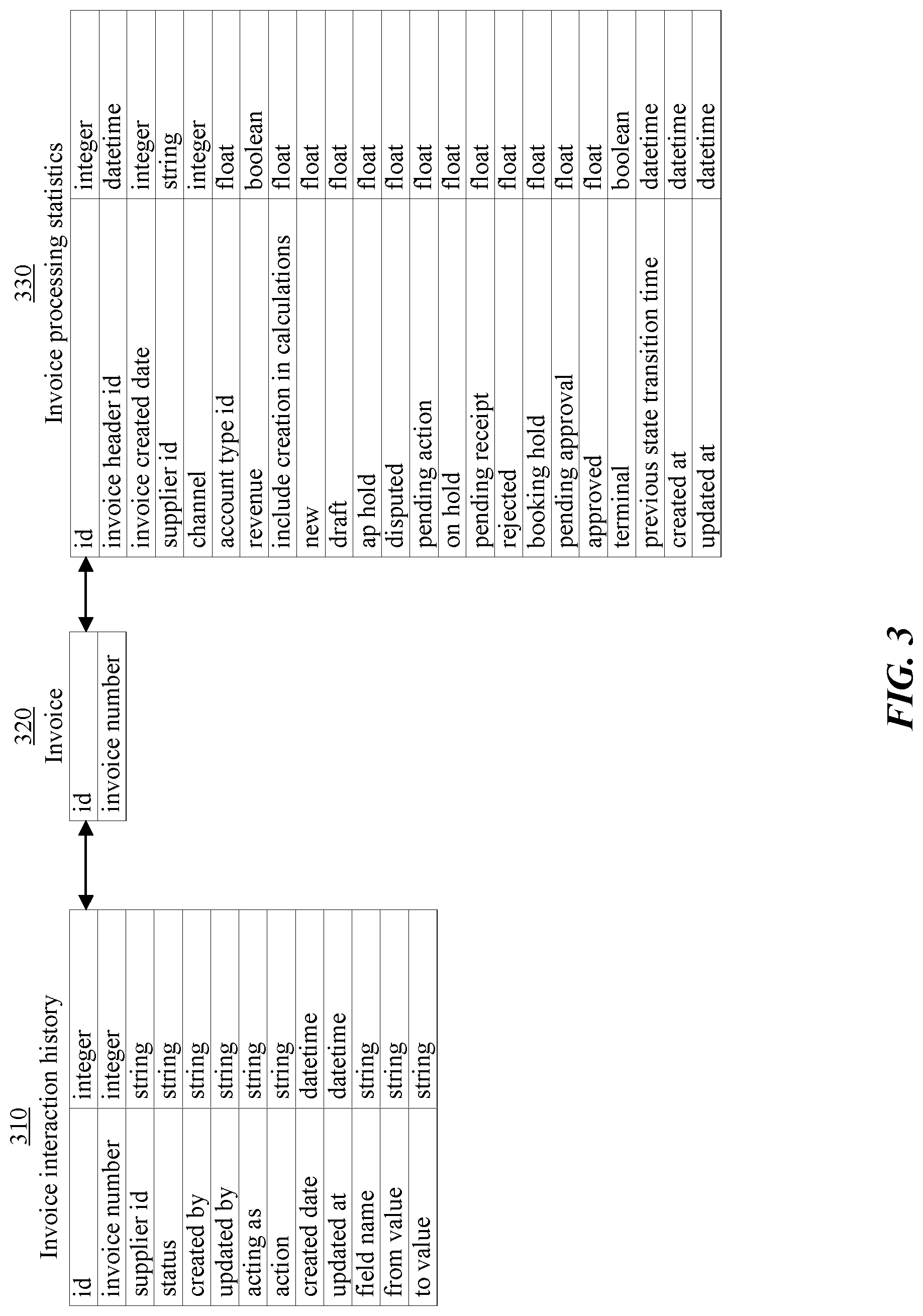 310
Invoice interaction history

| id | integer |
|---|---|
| invoice number | integer |
| supplier id | string |
| status | string |
| created by | string |
| updated by | string |
| acting as | string |
| action | string |
| created date | datetime |
| updated at | datetime |
| field name | string |
| from value | string |
| to value | string |

320
Invoice

| id |
|---|
| invoice number |

330
Invoice processing statistics

| id | integer |
|---|---|
| invoice header id | datetime |
| invoice created date | integer |
| supplier id | string |
| channel | integer |
| account type id | float |
| revenue | boolean |
| include creation in calculations | float |
| new | float |
| draft | float |
| ap hold | float |
| disputed | float |
| pending action | float |
| on hold | float |
| pending receipt | float |
| rejected | float |
| booking hold | float |
| pending approval | float |
| approved | float |
| terminal | boolean |
| previous state transition time | datetime |
| created at | datetime |
| updated at | datetime |

FIG. 3